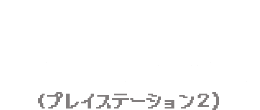 (プレイステーション2)